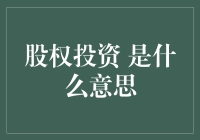 股权投资 是什么意思